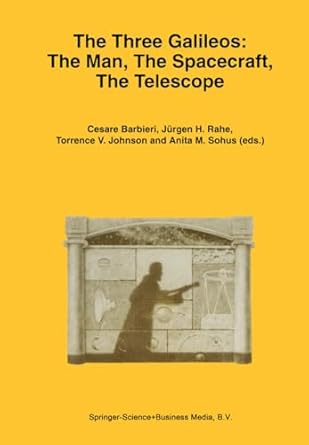 The Three Galileos:
The Man, The Spacecraft,
The Telescope

Cesare Barbieri, Jürgen H. Rahe,
Torrence V. Johnson and Anita M. Sohus (eds.)

Springer-Science+Business Media, B.V.